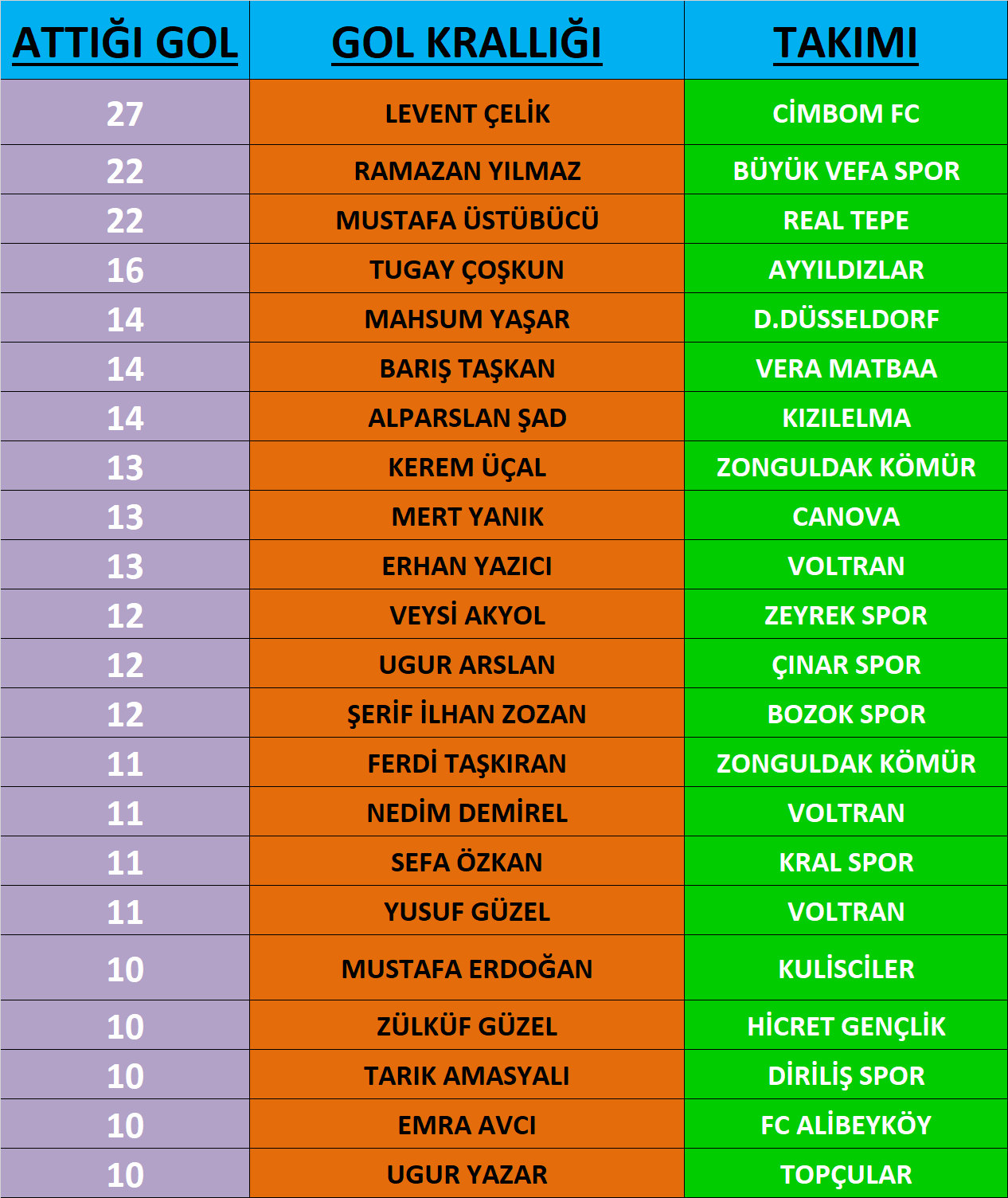 | ATTIĞI GOL | GOL KRALLIĞI | TAKIMI |
|---|---|---|
| 27 | LEVENT ÇELİK | CİMBOM FC |
| 22 | RAMAZAN YILMAZ | BÜYÜK VEFA SPOR |
| 22 | MUSTAFA ÜSTÜBÜCÜ | REAL TEPE |
| 16 | TUGAY ÇOŞKUN | AYYILDIZLAR |
| 14 | MAHSUM YAŞAR | D.DÜSSELDORF |
| 14 | BARIŞ TAŞKAN | VERA MATBAA |
| 14 | ALPARSLAN ŞAD | KIZILELMA |
| 13 | KEREM ÜÇAL | ZONGULDAK KÖMÜR |
| 13 | MERT YANIK | CANOVA |
| 13 | ERHAN YAZICI | VOLTRAN |
| 12 | VEYSİ AKYOL | ZEYREK SPOR |
| 12 | UGUR ARSLAN | ÇINAR SPOR |
| 12 | ŞERİF İLHAN ZOZAN | BOZOK SPOR |
| 11 | FERDİ TAŞKIRAN | ZONGULDAK KÖMÜR |
| 11 | NEDİM DEMİREL | VOLTRAN |
| 11 | SEFA ÖZKAN | KRAL SPOR |
| 11 | YUSUF GÜZEL | VOLTRAN |
| 10 | MUSTAFA ERDOĞAN | KULİSCİLER |
| 10 | ZÜLKÜF GÜZEL | HİCRET GENÇLİK |
| 10 | TARIK AMASYALI | DİRİLİŞ SPOR |
| 10 | EMRA AVCI | FC ALİBEYKÖY |
| 10 | UGUR YAZAR | TOPÇULAR |